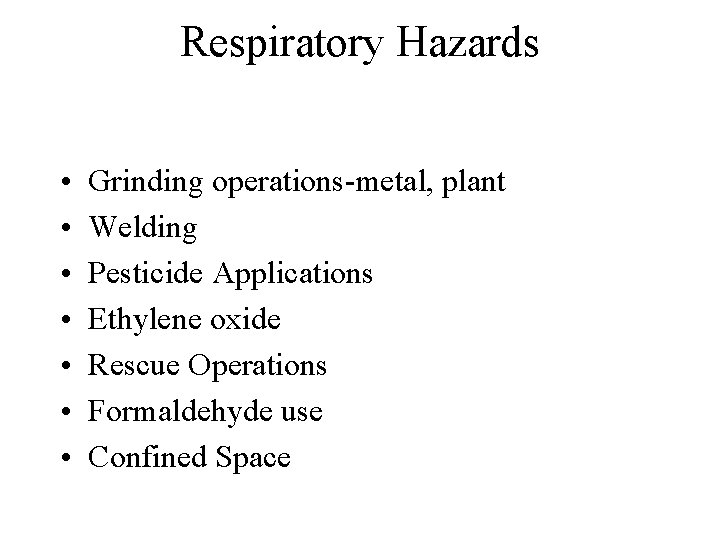 Respiratory Hazards

• Grinding operations-metal, plant
• Welding
• Pesticide Applications
• Ethylene oxide
• Rescue Operations
• Formaldehyde use
• Confined Space